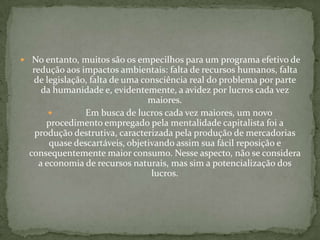 No entanto, muitos são os empecilhos para um programa efetivo de redução aos impactos ambientais: falta de recursos humanos, falta de legislação, falta de uma consciência real do problema por parte da humanidade e, evidentemente, a avidez por lucros cada vez maiores.

Em busca de lucros cada vez maiores, um novo procedimento empregado pela mentalidade capitalista foi a produção destrutiva, caracterizada pela produção de mercadorias quase descartáveis, objetivando assim sua fácil reposição e consequentemente maior consumo. Nesse aspecto, não se considera a economia de recursos naturais, mas sim a potencialização dos lucros.